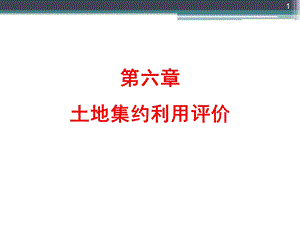 1

第六章

土地集约利用评价